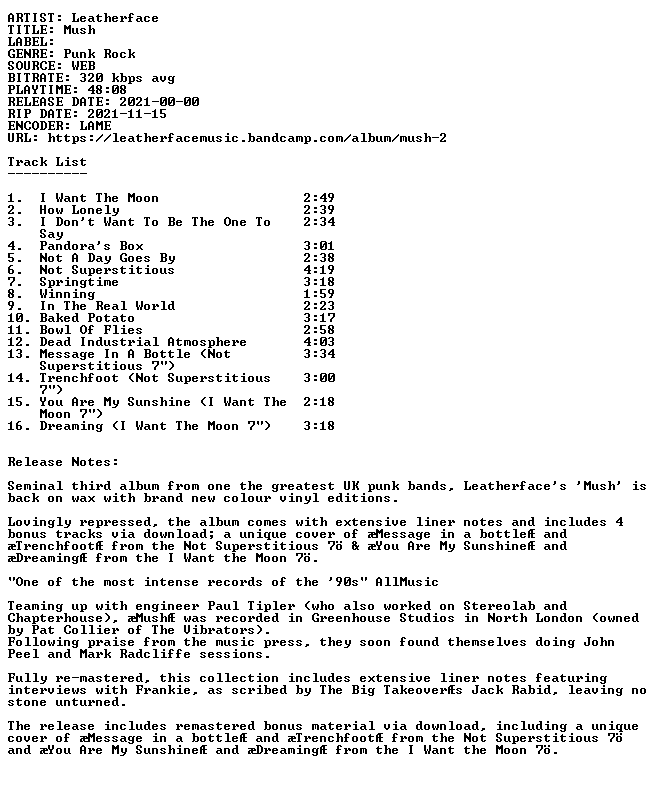 ARTIST: Leatherface
TITLE: Mush
LABEL:
GENRE: Punk Rock
SOURCE: WEB
BITRATE: 320 kbps avg
PLAYTIME: 48:08
RELEASE DATE: 2021-00-00
RIP DATE: 2021-11-15
ENCODER: LAME
URL: https://leatherfacemusic.bandcamp.com/album/mush-2

Track List
----------

1. I Want The Moon 2:49
2. How Lonely 2:39
3. I Don't Want To Be The One To Say 2:34
4. Pandora's Box 3:01
5. Not A Day Goes By 2:38
6. Not Superstitious 4:19
7. Springtime 3:18
8. Winning 1:59
9. In The Real World 2:23
10. Baked Potato 3:17
11. Bowl Of Flies 2:58
12. Dead Industrial Atmosphere 4:03
13. Message In A Bottle (Not Superstitious 7") 3:34
14. Trenchfoot (Not Superstitious 7") 3:00
15. You Are My Sunshine (I Want The Moon 7") 2:18
16. Dreaming (I Want The Moon 7") 3:18

Release Notes:

Seminal third album from one the greatest UK punk bands, Leatherface's 'Mush' is back on wax with brand new colour vinyl editions.

Lovingly repressed, the album comes with extensive liner notes and includes 4 bonus tracks via download; a unique cover of æMessage in a bottleÆ and æTrenchfootÆ from the Not Superstitious 7ö & æYou Are My SunshineÆ and æDreamingÆ from the I Want the Moon 7ö.

"One of the most intense records of the '90s" AllMusic

Teaming up with engineer Paul Tipler (who also worked on Stereolab and Chapterhouse), æMushÆ was recorded in Greenhouse Studios in North London (owned by Pat Collier of The Vibrators).
Following praise from the music press, they soon found themselves doing John Peel and Mark Radcliffe sessions.

Fully re-mastered, this collection includes extensive liner notes featuring interviews with Frankie, as scribed by The Big TakeoverÆs Jack Rabid, leaving no stone unturned.

The release includes remastered bonus material via download, including a unique cover of æMessage in a bottleÆ and æTrenchfootÆ from the Not Superstitious 7ö and æYou Are My SunshineÆ and æDreamingÆ from the I Want the Moon 7ö.